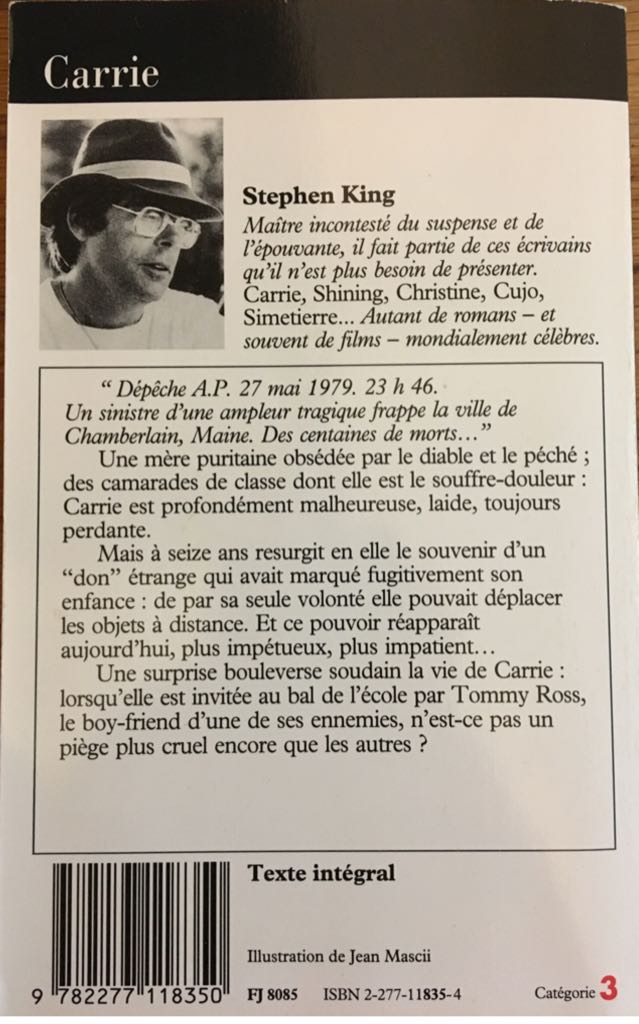 Carrie

Stephen King
Maître incontesté du suspense et de l'épouvante, il fait partie de ces écrivains qu'il n'est plus besoin de présenter. Carrie, Shining, Christine, Cujo, Simetierre... Autant de romans – et souvent de films – mondialement célèbres.

" Dépêche A.P. 27 mai 1979. 23 h 46. Un sinistre d'une ampleur tragique frappe la ville de Chamberlain, Maine. Des centaines de morts…"

Une mère puritaine obsédée par le diable et le péché ; des camarades de classe dont elle est le souffre-douleur : Carrie est profondément malheureuse, laide, toujours perdante.

Mais à seize ans resurgit en elle le souvenir d'un "don" étrange qui avait marqué fugitivement son enfance : de par sa seule volonté elle pouvait déplacer les objets à distance. Et ce pouvoir réapparaît aujourd'hui, plus impétueux, plus impatient…

Une surprise bouleverse soudain la vie de Carrie : lorsqu'elle est invitée au bal de l'école par Tommy Ross, le boy-friend d'une de ses ennemies, n'est-ce pas un piège plus cruel encore que les autres ?

Texte intégral

Illustration de Jean Mascii

9 782277 118350

FJ 8085 ISBN 2-277-11835-4

Catégorie 3